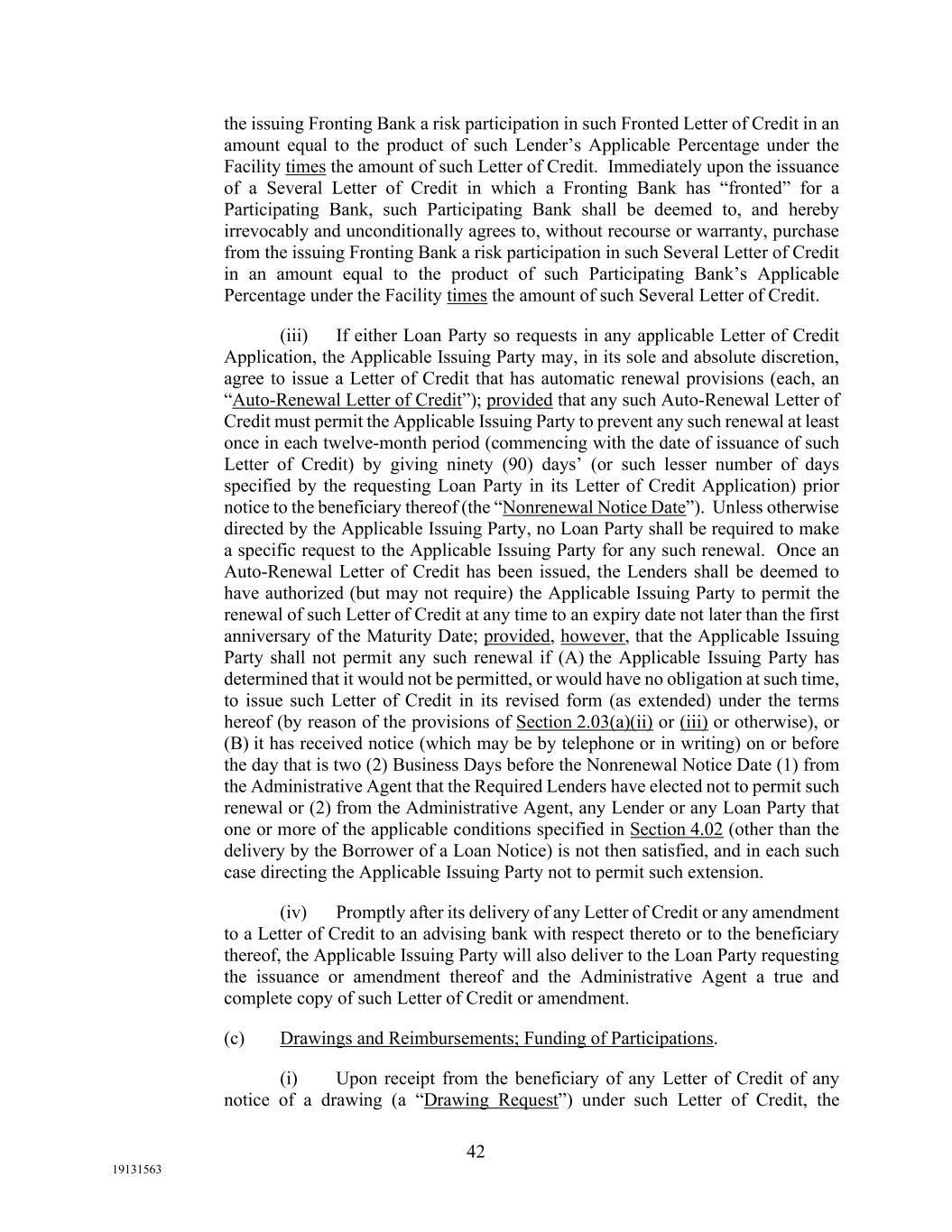 the issuing Fronting Bank a risk participation in such Fronted Letter of Credit in an amount equal to the product of such Lender's Applicable Percentage under the Facility times the amount of such Letter of Credit. Immediately upon the issuance of a Several Letter of Credit in which a Fronting Bank has "fronted" for a Participating Bank, such Participating Bank shall be deemed to, and hereby irrevocably and unconditionally agrees to, without recourse or warranty, purchase from the issuing Fronting Bank a risk participation in such Several Letter of Credit in an amount equal to the product of such Participating Bank's Applicable Percentage under the Facility times the amount of such Several Letter of Credit.

(iii) If either Loan Party so requests in any applicable Letter of Credit Application, the Applicable Issuing Party may, in its sole and absolute discretion, agree to issue a Letter of Credit that has automatic renewal provisions (each, an "Auto-Renewal Letter of Credit"); provided that any such Auto-Renewal Letter of Credit must permit the Applicable Issuing Party to prevent any such renewal at least once in each twelve-month period (commencing with the date of issuance of such Letter of Credit) by giving ninety (90) days' (or such lesser number of days specified by the requesting Loan Party in its Letter of Credit Application) prior notice to the beneficiary thereof (the "Nonrenewal Notice Date"). Unless otherwise directed by the Applicable Issuing Party, no Loan Party shall be required to make a specific request to the Applicable Issuing Party for any such renewal. Once an Auto-Renewal Letter of Credit has been issued, the Lenders shall be deemed to have authorized (but may not require) the Applicable Issuing Party to permit the renewal of such Letter of Credit at any time to an expiry date not later than the first anniversary of the Maturity Date; provided, however, that the Applicable Issuing Party shall not permit any such renewal if (A) the Applicable Issuing Party has determined that it would not be permitted, or would have no obligation at such time, to issue such Letter of Credit in its revised form (as extended) under the terms hereof (by reason of the provisions of Section 2.03(a)(ii) or (iii) or otherwise), or (B) it has received notice (which may be by telephone or in writing) on or before the day that is two (2) Business Days before the Nonrenewal Notice Date (1) from the Administrative Agent that the Required Lenders have elected not to permit such renewal or (2) from the Administrative Agent, any Lender or any Loan Party that one or more of the applicable conditions specified in Section 4.02 (other than the delivery by the Borrower of a Loan Notice) is not then satisfied, and in each such case directing the Applicable Issuing Party not to permit such extension.

(iv) Promptly after its delivery of any Letter of Credit or any amendment to a Letter of Credit to an advising bank with respect thereto or to the beneficiary thereof, the Applicable Issuing Party will also deliver to the Loan Party requesting the issuance or amendment thereof and the Administrative Agent a true and complete copy of such Letter of Credit or amendment.

(c) Drawings and Reimbursements; Funding of Participations.

(i) Upon receipt from the beneficiary of any Letter of Credit of any notice of a drawing (a "Drawing Request") under such Letter of Credit, the

42

19131563